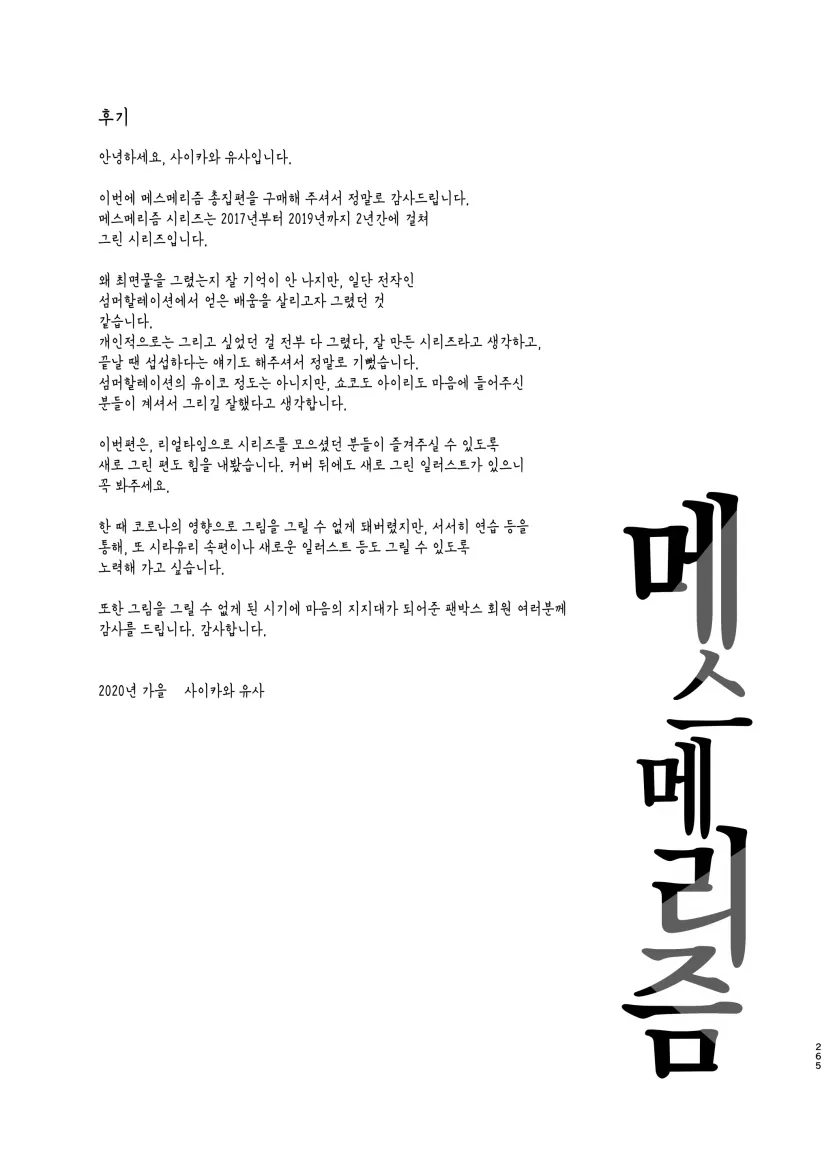 후기

안녕하세요, 사이카와 유사입니다.

이번에 메스메리즘 총집편을 구매해 주셔서 정말로 감사드립니다.
메스메리즘 시리즈는 2017년부터 2019년까지 2년간에 걸쳐
그린 시리즈입니다.

왜 최면물을 그렸는지 잘 기억이 안 나지만, 일단 전작인
섬머할레이션에서 얻은 배움을 살리고자 그렸던 것
같습니다.
개인적으로는 그리고 싶었던 걸 전부 다 그렸다, 잘 만든 시리즈라고 생각하고,
끝날 땐 섭섭하다는 얘기도 해주셔서 정말로 기뻤습니다.
섬머할레이션의 유이코 정도는 아니지만, 쇼코도 아이리도 마음에 들어주신
분들이 계셔서 그리길 잘했다고 생각합니다.

이번편은, 리얼타임으로 시리즈를 모으셨던 분들이 즐겨주실 수 있도록
새로 그린 편도 힘을 내봤습니다. 커버 뒤에도 새로 그린 일러스트가 있으니
꼭 봐주세요.

한 때 코로나의 영향으로 그림을 그릴 수 없게 돼버렸지만, 서서히 연습 등을
통해, 또 시라유리 속편이나 새로운 일러스트 등도 그릴 수 있도록
노력해 가고 싶습니다.

또한 그림을 그릴 수 없게 된 시기에 마음의 지지대가 되어준 팬박스 회원 여러분께
감사를 드립니다. 감사합니다.

2020년 가을 사이카와 유사

메스메리즘

265